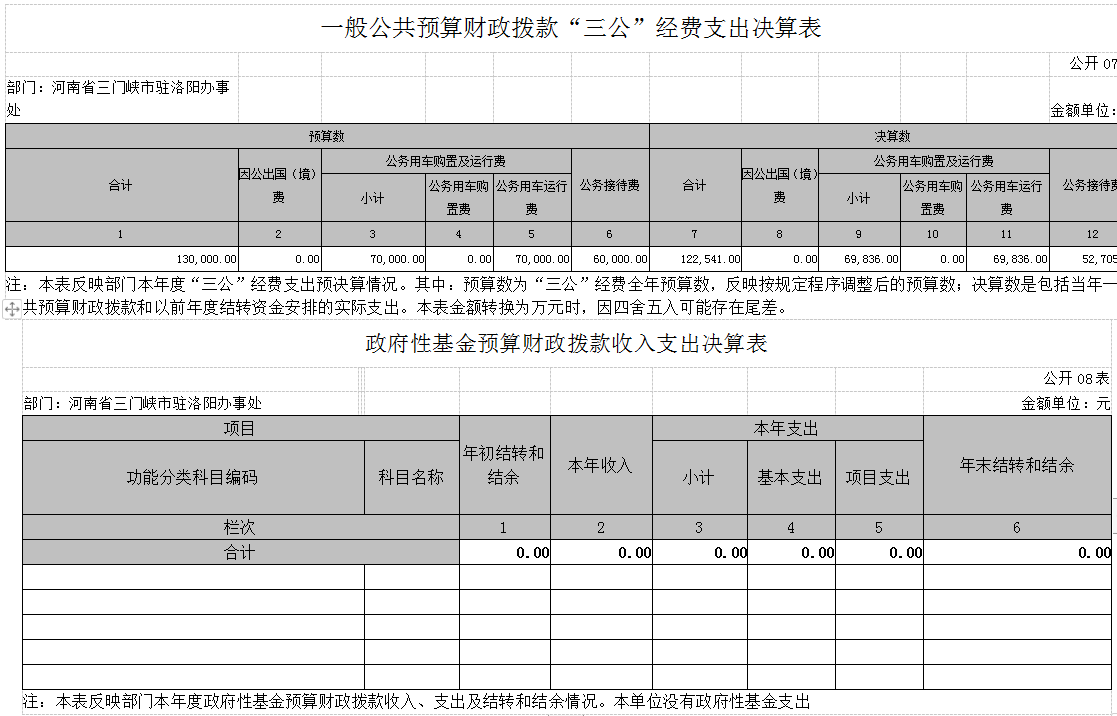 一般公共预算财政拨款“三公”经费支出决算表

公开 07

部门：河南省三门峡市驻洛阳办事处

金额单位：

| 预算数 | | | | | | 决算数 | | | | | |
|---|---|---|---|---|---|---|---|---|---|---|---|
| 合计 | 因公出国（境）费 | 公务用车购置及运行费 | | | 公务接待费 | 合计 | 因公出国（境）费 | 公务用车购置及运行费 | | | 公务接待费 |
| | | 小计 | 公务用车购置费 | 公务用车运行费 | | | | 小计 | 公务用车购置费 | 公务用车运行费 | |
| 1 | 2 | 3 | 4 | 5 | 6 | 7 | 8 | 9 | 10 | 11 | 12 |
| 130,000.00 | 0.00 | 70,000.00 | 0.00 | 70,000.00 | 60,000.00 | 122,541.00 | 0.00 | 69,836.00 | 0.00 | 69,836.00 | 52,705 |

注：本表反映部门本年度“三公”经费支出预决算情况。其中：预算数为“三公”经费全年预算数，反映按规定程序调整后的预算数；决算数是包括当年一共预算财政拨款和以前年度结转资金安排的实际支出。本表金额转换为万元时，因四舍五入可能存在尾差。

政府性基金预算财政拨款收入支出决算表

公开 08 表

部门：河南省三门峡市驻洛阳办事处

金额单位：元

| 项目 | | 年初结转和结余 | 本年收入 | 本年支出 | | | 年末结转和结余 |
|---|---|---|---|---|---|---|---|
| 功能分类科目编码 | 科目名称 | | | 小计 | 基本支出 | 项目支出 | |
| 栏次 | | 1 | 2 | 3 | 4 | 5 | 6 |
| 合计 | | 0.00 | 0.00 | 0.00 | 0.00 | 0.00 | 0.00 |
| | | | | | | | |
| | | | | | | | |
| | | | | | | | |
| | | | | | | | |
| | | | | | | | |

注：本表反映部门本年度政府性基金预算财政拨款收入、支出及结转和结余情况。本单位没有政府性基金支出